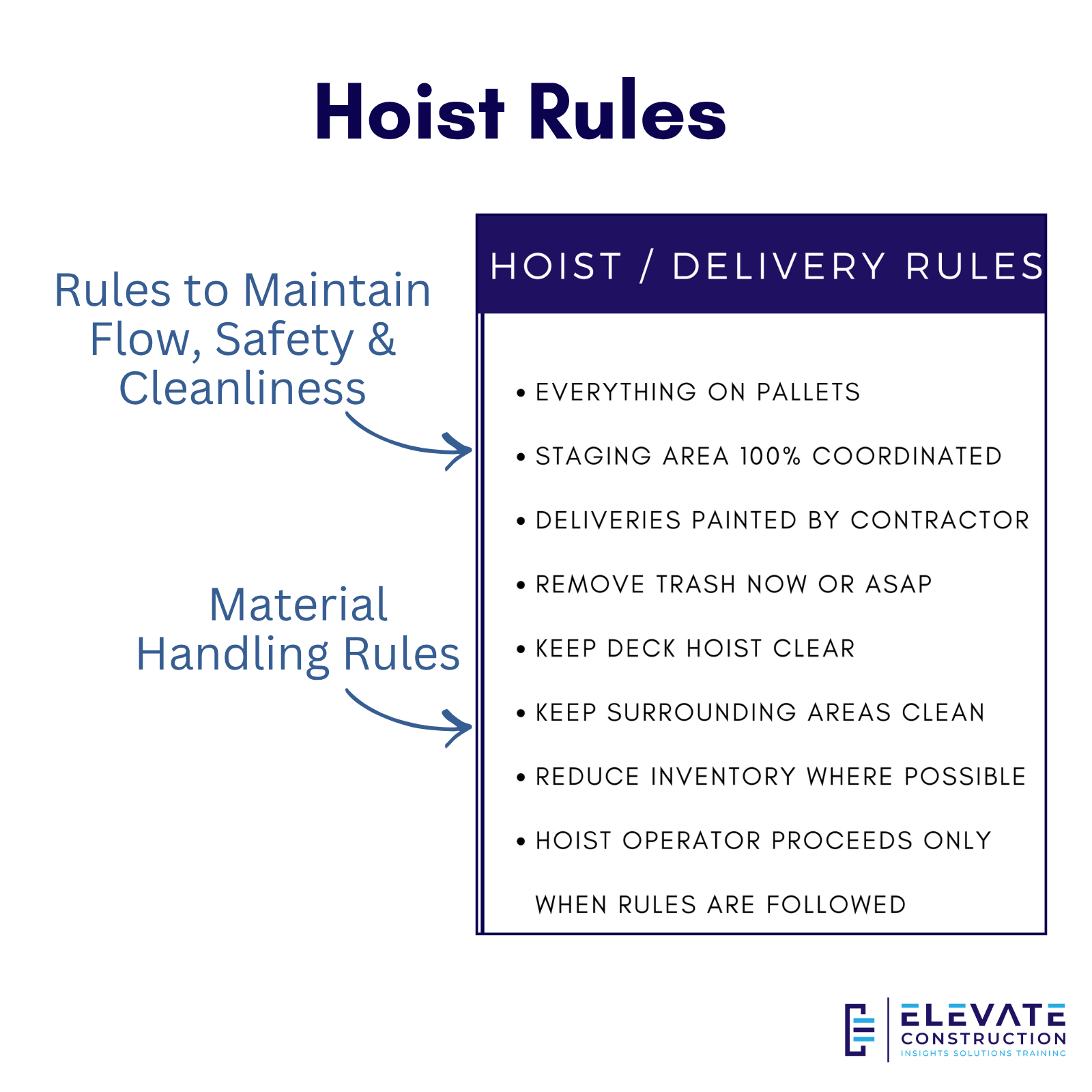 Hoist Rules

Rules to Maintain Flow, Safety & Cleanliness

Material Handling Rules

HOIST / DELIVERY RULES

• EVERYTHING ON PALLETS

• STAGING AREA 100% COORDINATED

• DELIVERIES PAINTED BY CONTRACTOR

• REMOVE TRASH NOW OR ASAP

• KEEP DECK HOIST CLEAR

• KEEP SURROUNDING AREAS CLEAN

• REDUCE INVENTORY WHERE POSSIBLE

• HOIST OPERATOR PROCEEDS ONLY WHEN RULES ARE FOLLOWED

ELEVATE CONSTRUCTION
INSIGHTS SOLUTIONS TRAINING